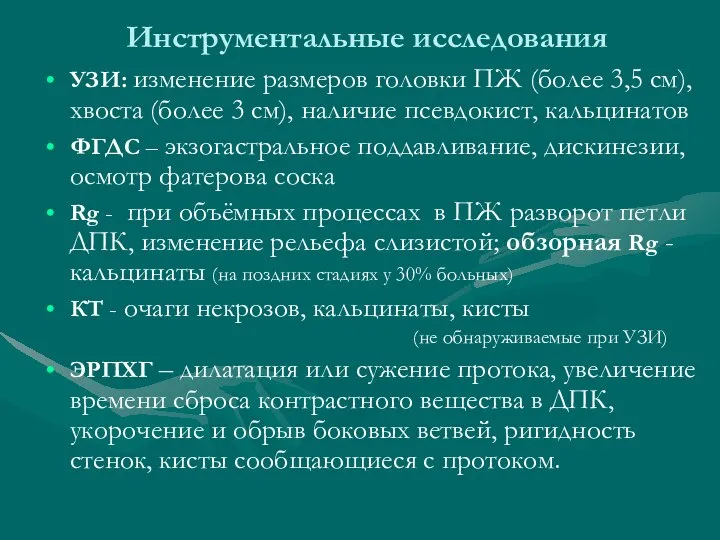 Инструментальные исследования

• УЗИ: изменение размеров головки ПЖ (более 3,5 см), хвоста (более 3 см), наличие псевдокист, кальцинатов

• ФГДС – экзогастральное поддавливание, дискинезии, осмотр фатерова соска

• Rg - при объёмных процессах в ПЖ разворот петли ДПК, изменение рельефа слизистой; обзорная Rg - кальцинаты (на поздних стадиях у 30% больных)

• КТ - очаги некрозов, кальцинаты, кисты (не обнаруживаемые при УЗИ)

• ЭРПХГ – дилатация или сужение протока, увеличение времени сброса контрастного вещества в ДПК, укорочение и обрыв боковых ветвей, ригидность стенок, кисты сообщающиеся с протоком.